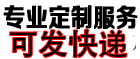 专业定制服务
可发快递